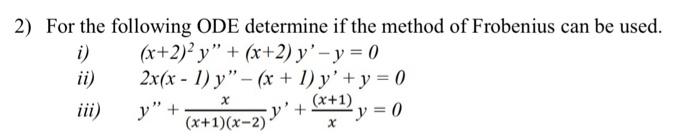 2) For the following ODE determine if the method of Frobenius can be used.

i) $(x+2)^2 y'' + (x+2) y' - y = 0$

ii) $2x(x - 1) y'' - (x + 1) y' + y = 0$

iii) $y'' + \frac{x}{(x+1)(x-2)} y' + \frac{(x+1)}{x} y = 0$